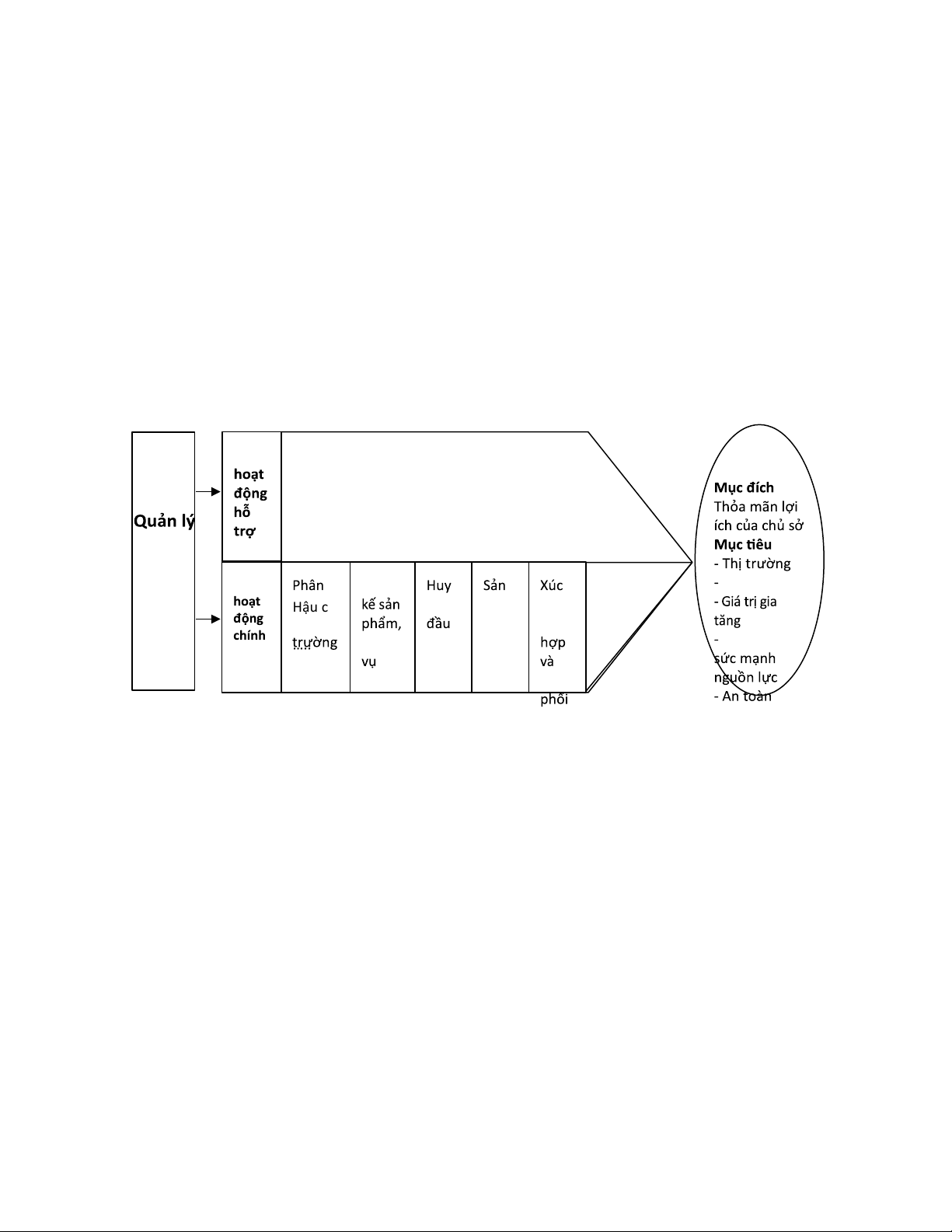 Quản lý

hoạt động hỗ trợ

hoạt động chính

Phân Hậu c trường

kế sản phẩm, vụ

Huy đầu

Sản

Xúc hợp và phối

Mục đích
Thỏa mãn lợi ích của chủ sở
Mục tiêu
- Thị trường
-
- Giá trị gia tăng
-
sức mạnh nguồn lực
- An toàn